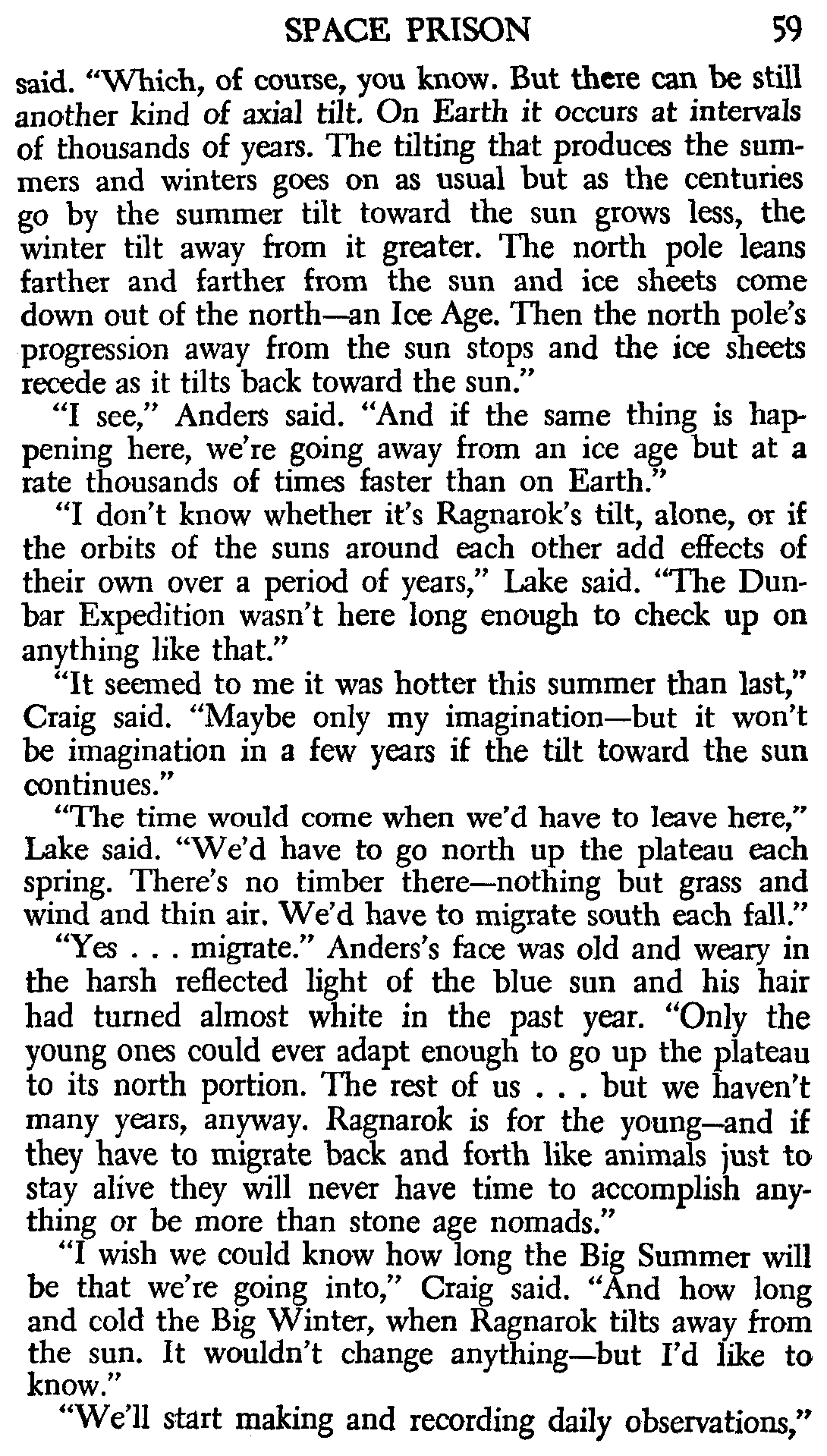 SPACE PRISON 59

said. "Which, of course, you know. But there can be still another kind of axial tilt. On Earth it occurs at intervals of thousands of years. The tilting that produces the summers and winters goes on as usual but as the centuries go by the summer tilt toward the sun grows less, the winter tilt away from it greater. The north pole leans farther and farther from the sun and ice sheets come down out of the north—an Ice Age. Then the north pole's progression away from the sun stops and the ice sheets recede as it tilts back toward the sun."

"I see," Anders said. "And if the same thing is happening here, we're going away from an ice age but at a rate thousands of times faster than on Earth."

"I don't know whether it's Ragnarok's tilt, alone, or if the orbits of the suns around each other add effects of their own over a period of years," Lake said. "The Dunbar Expedition wasn't here long enough to check up on anything like that."

"It seemed to me it was hotter this summer than last," Craig said. "Maybe only my imagination—but it won't be imagination in a few years if the tilt toward the sun continues."

"The time would come when we'd have to leave here," Lake said. "We'd have to go north up the plateau each spring. There's no timber there—nothing but grass and wind and thin air. We'd have to migrate south each fall."

"Yes . . . migrate." Anders's face was old and weary in the harsh reflected light of the blue sun and his hair had turned almost white in the past year. "Only the young ones could ever adapt enough to go up the plateau to its north portion. The rest of us . . . but we haven't many years, anyway. Ragnarok is for the young—and if they have to migrate back and forth like animals just to stay alive they will never have time to accomplish anything or be more than stone age nomads."

"I wish we could know how long the Big Summer will be that we're going into," Craig said. "And how long and cold the Big Winter, when Ragnarok tilts away from the sun. It wouldn't change anything—but I'd like to know."

"We'll start making and recording daily observations,"